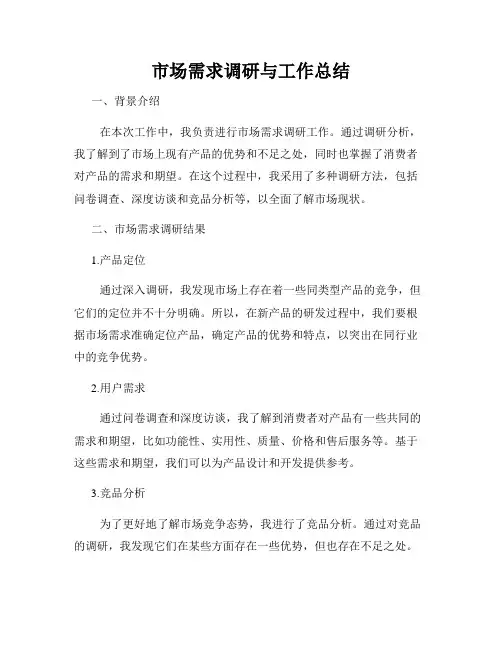 市场需求调研与工作总结

一、背景介绍

在本次工作中，我负责进行市场需求调研工作。通过调研分析，我了解到了市场上现有产品的优势和不足之处，同时也掌握了消费者对产品的需求和期望。在这个过程中，我采用了多种调研方法，包括问卷调查、深度访谈和竞品分析等，以全面了解市场现状。

二、市场需求调研结果

1.产品定位

通过深入调研，我发现市场上存在着一些同类型产品的竞争，但它们的定位并不十分明确。所以，在新产品的研发过程中，我们要根据市场需求准确定位产品，确定产品的优势和特点，以突出在同行业中的竞争优势。

2.用户需求

通过问卷调查和深度访谈，我了解到消费者对产品有一些共同的需求和期望，比如功能性、实用性、质量、价格和售后服务等。基于这些需求和期望，我们可以为产品设计和开发提供参考。

3.竞品分析

为了更好地了解市场竞争态势，我进行了竞品分析。通过对竞品的调研，我发现它们在某些方面存在一些优势，但也存在不足之处。